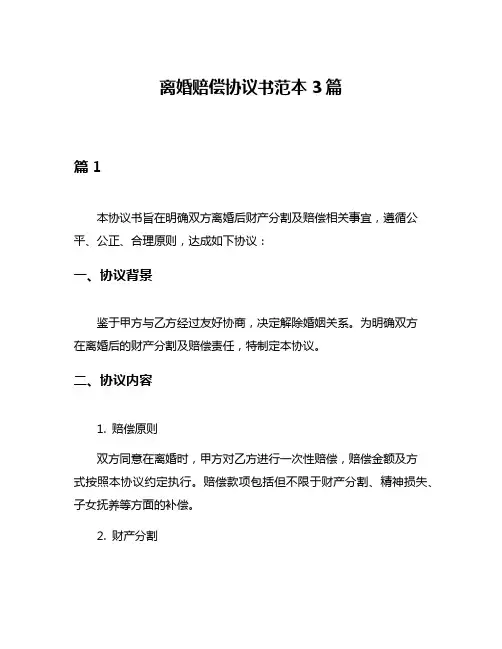 离婚赔偿协议书范本 3 篇

篇 1

本协议书旨在明确双方离婚后财产分割及赔偿相关事宜，遵循公平、公正、合理原则，达成如下协议：

一、协议背景

鉴于甲方与乙方经过友好协商，决定解除婚姻关系。为明确双方在离婚后的财产分割及赔偿责任，特制定本协议。

二、协议内容

1. 赔偿原则

双方同意在离婚时，甲方对乙方进行一次性赔偿，赔偿金额及方式按照本协议约定执行。赔偿款项包括但不限于财产分割、精神损失、子女抚养等方面的补偿。

2. 财产分割